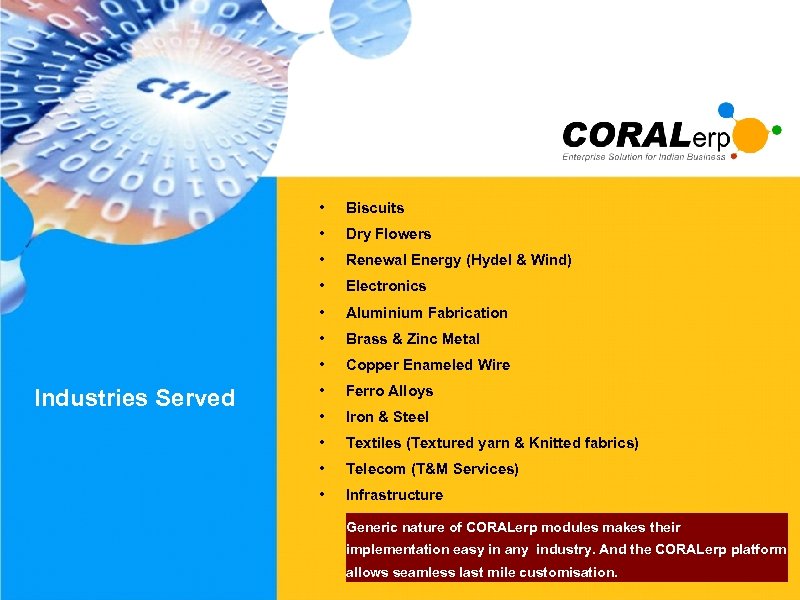 ctrl

CORALerp
Enterprise Solution for Indian Business

Industries Served

• Biscuits
• Dry Flowers
• Renewal Energy (Hydel & Wind)
• Electronics
• Aluminium Fabrication
• Brass & Zinc Metal
• Copper Enameled Wire
• Ferro Alloys
• Iron & Steel
• Textiles (Textured yarn & Knitted fabrics)
• Telecom (T&M Services)
• Infrastructure

Generic nature of CORALerp modules makes their implementation easy in any industry. And the CORALerp platform allows seamless last mile customisation.